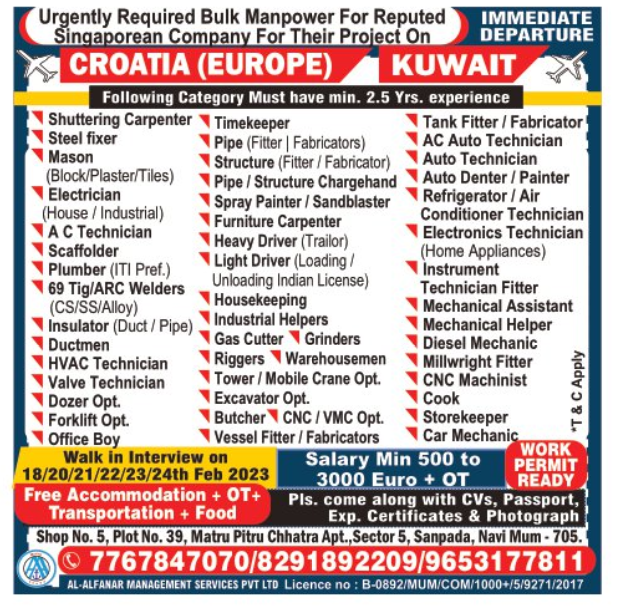 Urgently Required Bulk Manpower For Reputed Singaporean Company For Their Project On

IMMEDIATE DEPARTURE

CROATIA (EUROPE)

KUWAIT

Following Category Must have min. 2.5 Yrs. experience

Shuttering Carpenter
Steel fixer
Mason (Block/Plaster/Tiles)
Electrician (House / Industrial)
A C Technician
Scaffolder
Plumber (ITI Pref.)
69 Tig/ARC Welders (CS/SS/Alloy)
Insulator (Duct / Pipe)
Ductmen
HVAC Technician
Valve Technician
Dozer Opt.
Forklift Opt.
Office Boy

Timekeeper
Pipe (Fitter | Fabricators)
Structure (Fitter / Fabricator)
Pipe / Structure Chargehand
Spray Painter / Sandblaster
Furniture Carpenter
Heavy Driver (Trailor)
Light Driver (Loading / Unloading Indian License)
Housekeeping
Industrial Helpers
Gas Cutter
Grinders
Riggers
Warehousemen
Tower / Mobile Crane Opt.
Excavator Opt.
Butcher
CNC / VMC Opt.
Vessel Fitter / Fabricators

Tank Fitter / Fabricator
AC Auto Technician
Auto Technician
Auto Denter / Painter
Refrigerator / Air Conditioner Technician
Electronics Technician (Home Appliances)
Instrument Technician Fitter
Mechanical Assistant
Mechanical Helper
Diesel Mechanic
Millwright Fitter
CNC Machinist
Cook
Storekeeper
Car Mechanic

*T & C Apply

Walk in Interview on 18/20/21/22/23/24th Feb 2023

Salary Min 500 to 3000 Euro + OT

WORK PERMIT READY

Free Accommodation + OT+ Transportation + Food

Pls. come along with CVs, Passport, Exp. Certificates & Photograph

Shop No. 5, Plot No. 39, Matru Pitru Chhatra Apt.,Sector 5, Sanpada, Navi Mum - 705.

7767847070/8291892209/9653177811

AL-ALFANAR MANAGEMENT SERVICES PVT LTD Licence no : B-0892/MUM/COM/1000+/5/9271/2017